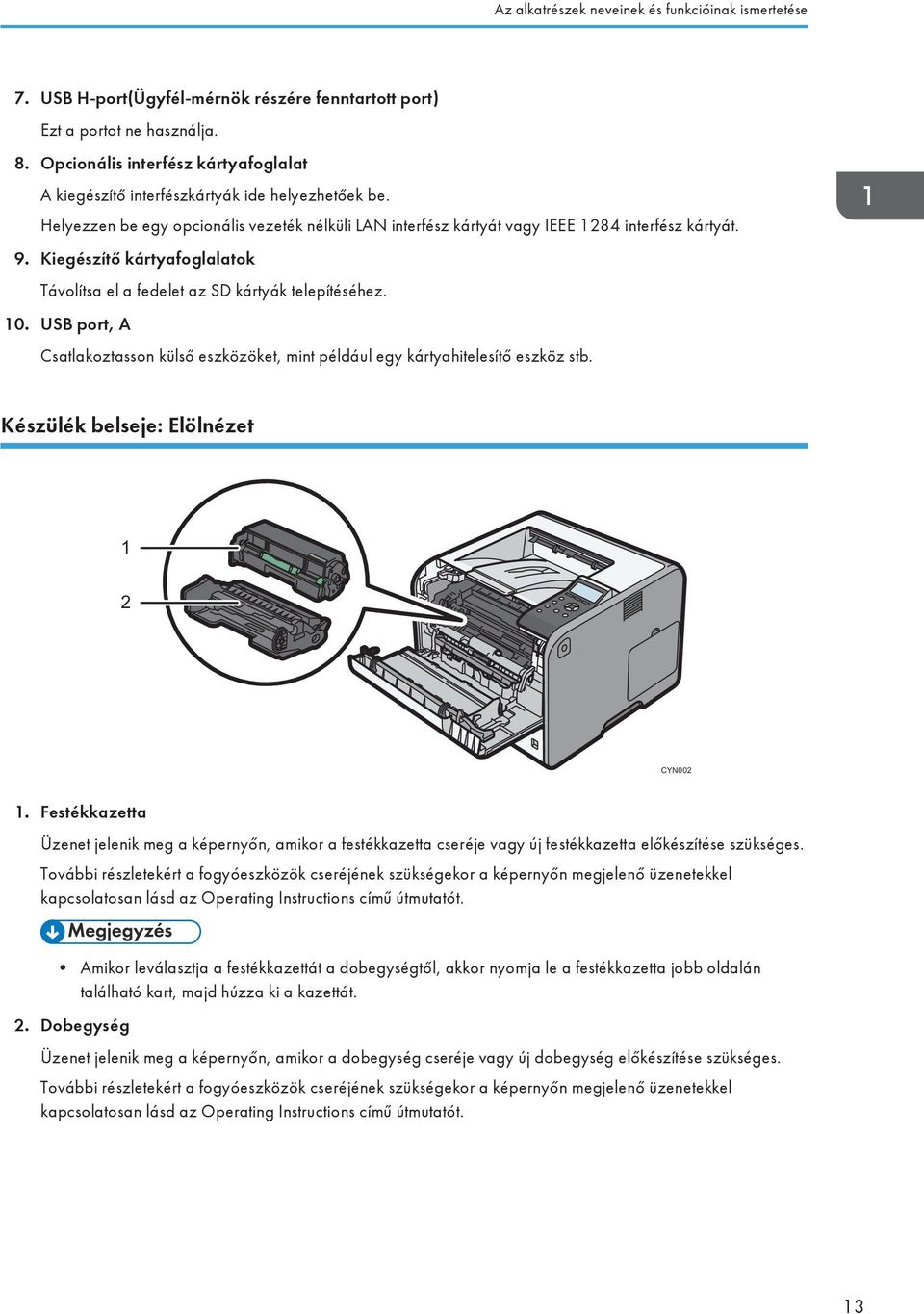 Az alkatrészek neveinek és funkcióinak ismertetése

7. USB H-port(Ügyfél-mérnök részére fenntartott port)

Ezt a portot ne használja.

8. Opcionális interfész kártyafoglalat

A kiegészítő interfészkártyák ide helyezhetőek be.

Helyezzen be egy opcionális vezeték nélküli LAN interfész kártyát vagy IEEE 1284 interfész kártyát.

1

9. Kiegészítő kártyafoglalatok

Távolítsa el a fedelet az SD kártyák telepítéséhez.

10. USB port, A

Csatlakoztasson külső eszközöket, mint például egy kártyahitelesítő eszköz stb.

Készülék belseje: Elölnézet

1

2

CYN002

1. Festékkazetta

Üzenet jelenik meg a képernyőn, amikor a festékkazetta cseréje vagy új festékkazetta előkészítése szükséges.

További részletekért a fogyóeszközök cseréjének szükségekor a képernyőn megjelenő üzenetekkel kapcsolatosan lásd az Operating Instructions című útmutatót.

Megjegyzés

• Amikor leválasztja a festékkazettát a dobegységtől, akkor nyomja le a festékkazetta jobb oldalán található kart, majd húzza ki a kazettát.

2. Dobegység

Üzenet jelenik meg a képernyőn, amikor a dobegység cseréje vagy új dobegység előkészítése szükséges.

További részletekért a fogyóeszközök cseréjének szükségekor a képernyőn megjelenő üzenetekkel kapcsolatosan lásd az Operating Instructions című útmutatót.

13